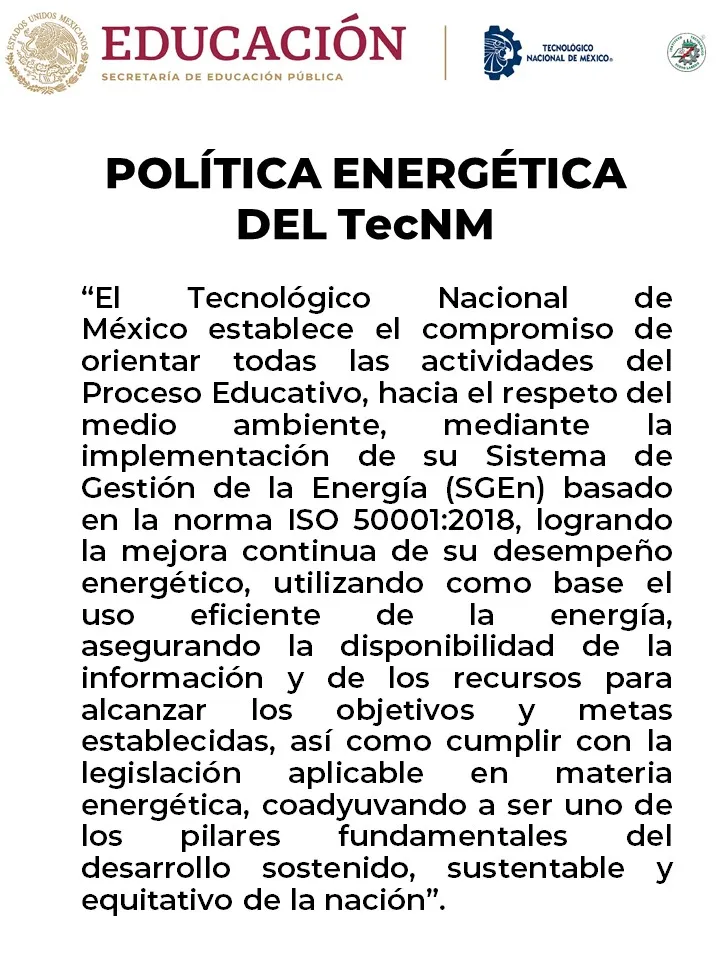 ESTADOS UNIDOS MEXICANOS

EDUCACIÓN
SECRETARÍA DE EDUCACIÓN PÚBLICA

TECNOLÓGICO NACIONAL DE MÉXICO®

POLÍTICA ENERGÉTICA DEL TecNM

“El Tecnológico Nacional de México establece el compromiso de orientar todas las actividades del Proceso Educativo, hacia el respeto del medio ambiente, mediante la implementación de su Sistema de Gestión de la Energía (SGEn) basado en la norma ISO 50001:2018, logrando la mejora continua de su desempeño energético, utilizando como base el uso eficiente de la energía, asegurando la disponibilidad de la información y de los recursos para alcanzar los objetivos y metas establecidas, así como cumplir con la legislación aplicable en materia energética, coadyuvando a ser uno de los pilares fundamentales del desarrollo sostenido, sustentable y equitativo de la nación”.